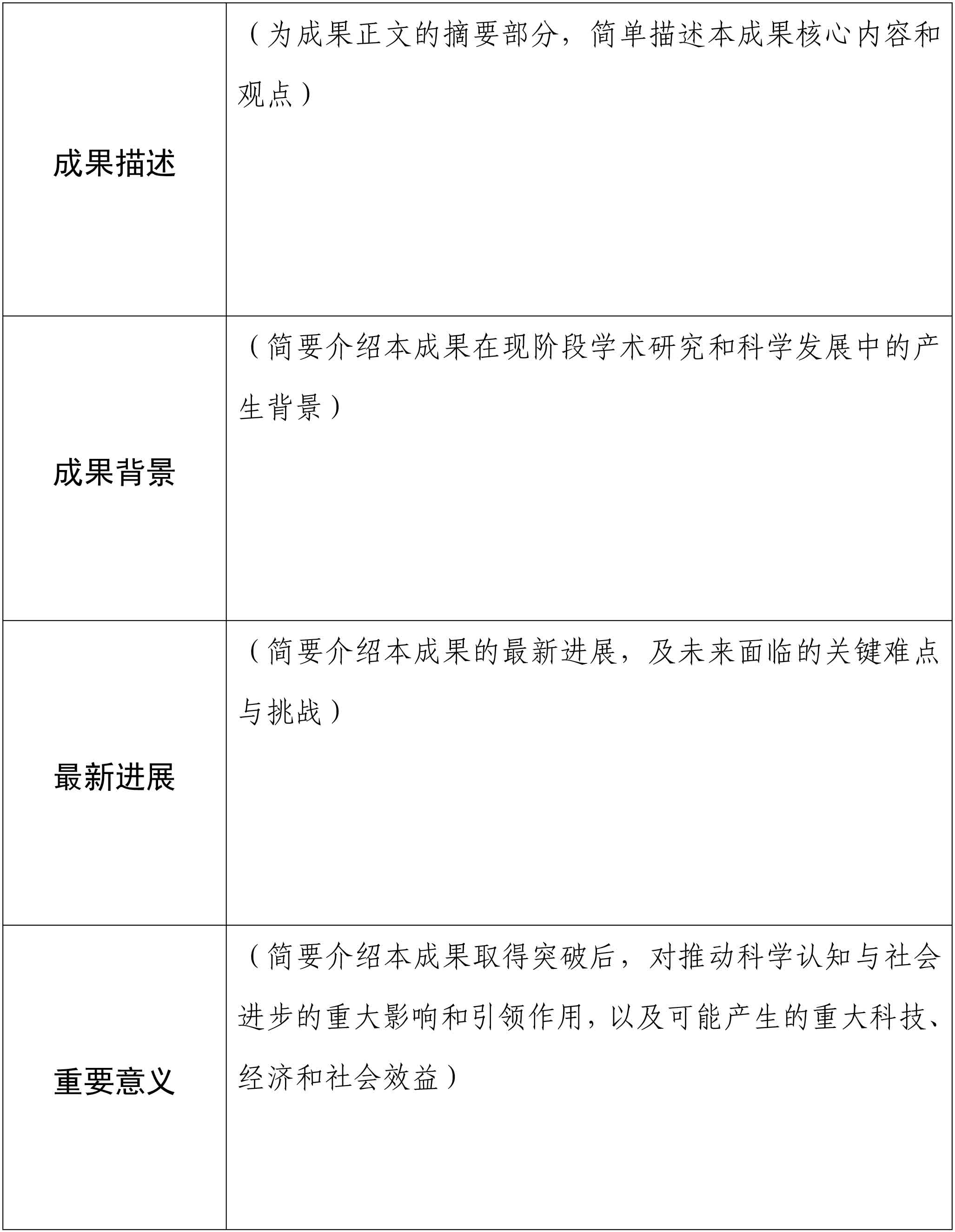 | | |
|---|---|
| 成果描述 | （为成果正文的摘要部分，简单描述本成果核心内容和观点） |
| 成果背景 | （简要介绍本成果在现阶段学术研究和科学发展中的产生背景） |
| 最新进展 | （简要介绍本成果的最新进展，及未来面临的关键难点与挑战） |
| 重要意义 | （简要介绍本成果取得突破后，对推动科学认知与社会进步的重大影响和引领作用，以及可能产生的重大科技、经济和社会效益） |